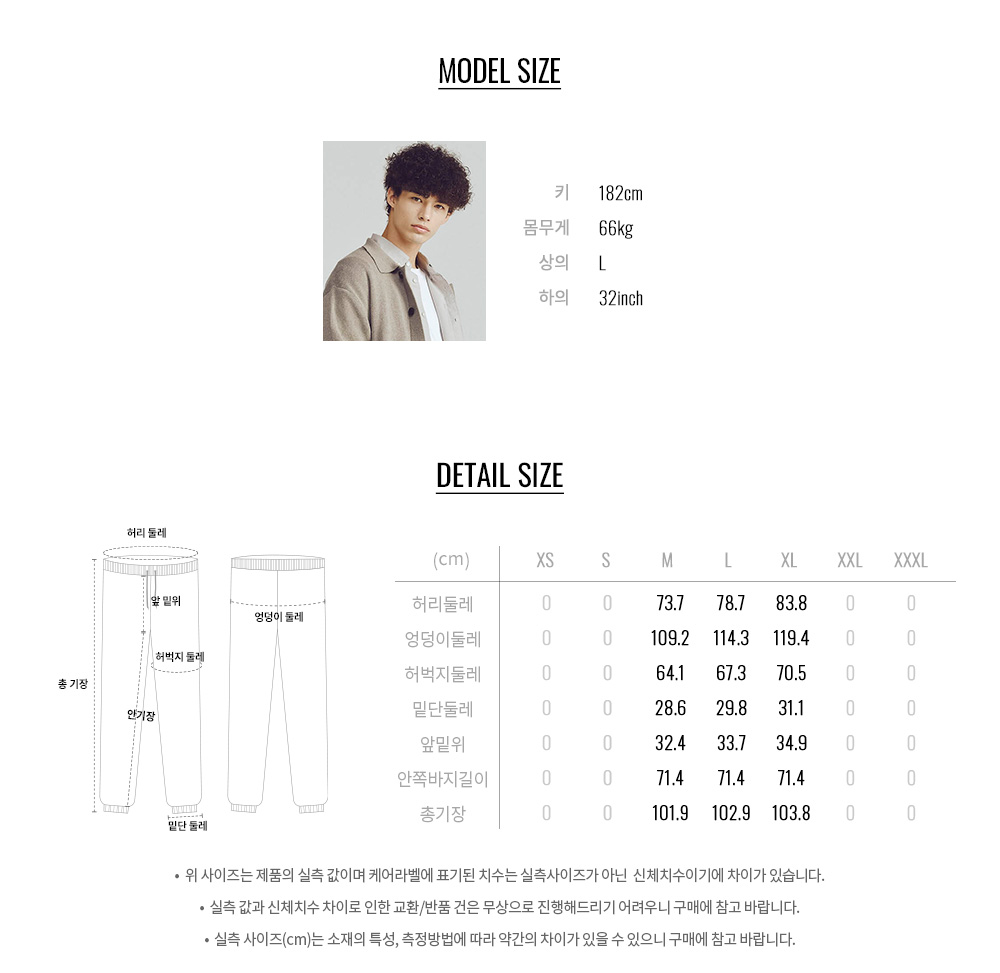 MODEL SIZE

키 182cm
몸무게 66kg
상의 L
하의 32inch

DETAIL SIZE

허리 둘레
앞 밑위
엉덩이 둘레
허벅지 둘레
총 기장
안기장
밑단 둘레

| (cm) | XS | S | M | L | XL | XXL | XXXL |
|---|---|---|---|---|---|---|---|
| 허리둘레 | 0 | 0 | 73.7 | 78.7 | 83.8 | 0 | 0 |
| 엉덩이둘레 | 0 | 0 | 109.2 | 114.3 | 119.4 | 0 | 0 |
| 허벅지둘레 | 0 | 0 | 64.1 | 67.3 | 70.5 | 0 | 0 |
| 밑단둘레 | 0 | 0 | 28.6 | 29.8 | 31.1 | 0 | 0 |
| 앞밑위 | 0 | 0 | 32.4 | 33.7 | 34.9 | 0 | 0 |
| 안쪽바지길이 | 0 | 0 | 71.4 | 71.4 | 71.4 | 0 | 0 |
| 총기장 | 0 | 0 | 101.9 | 102.9 | 103.8 | 0 | 0 |

• 위 사이즈는 제품의 실측 값이며 케어라벨에 표기된 치수는 실측사이즈가 아닌 신체치수이기에 차이가 있습니다.
• 실측 값과 신체치수 차이로 인한 교환/반품 건은 무상으로 진행해드리기 어려우니 구매에 참고 바랍니다.
• 실측 사이즈(cm)는 소재의 특성, 측정방법에 따라 약간의 차이가 있을 수 있으니 구매에 참고 바랍니다.